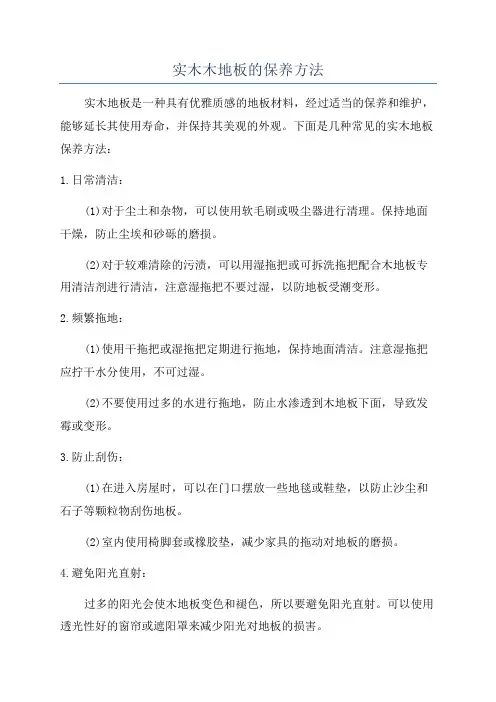 实木木地板的保养方法

实木地板是一种具有优雅质感的地板材料，经过适当的保养和维护，能够延长其使用寿命，并保持其美观的外观。下面是几种常见的实木地板保养方法：

1.日常清洁：

(1)对于尘土和杂物，可以使用软毛刷或吸尘器进行清理。保持地面干燥，防止尘埃和砂砾的磨损。

(2)对于较难清除的污渍，可以用湿拖把或可拆洗拖把配合木地板专用清洁剂进行清洁，注意湿拖把不要过湿，以防地板受潮变形。

2.频繁拖地：

(1)使用干拖把或湿拖把定期进行拖地，保持地面清洁。注意湿拖把应拧干水分使用，不可过湿。

(2)不要使用过多的水进行拖地，防止水渗透到木地板下面，导致发霉或变形。

3.防止刮伤：

(1)在进入房屋时，可以在门口摆放一些地毯或鞋垫，以防止沙尘和石子等颗粒物刮伤地板。

(2)室内使用椅脚套或橡胶垫，减少家具的拖动对地板的磨损。

4.避免阳光直射：

过多的阳光会使木地板变色和褪色，所以要避免阳光直射。可以使用透光性好的窗帘或遮阳罩来减少阳光对地板的损害。